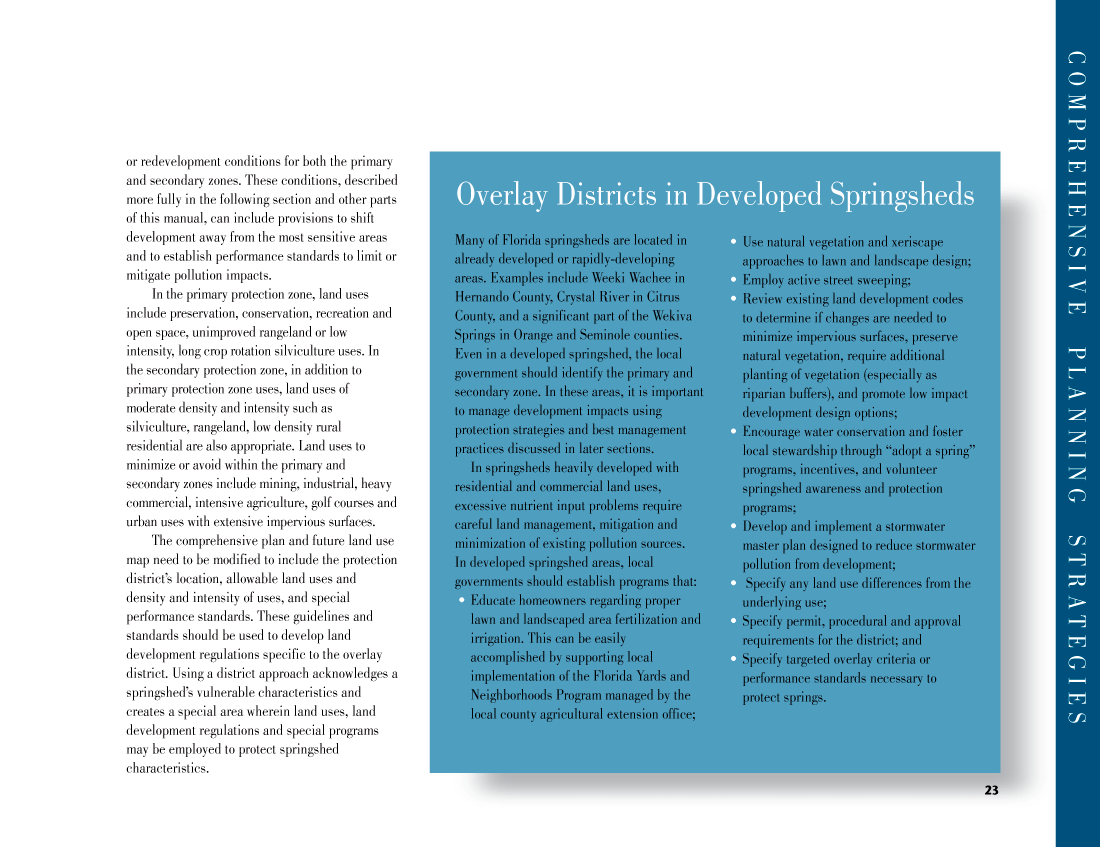 or redevelopment conditions for both the primary and secondary zones. These conditions, described more fully in the following section and other parts of this manual, can include provisions to shift development away from the most sensitive areas and to establish performance standards to limit or mitigate pollution impacts.

In the primary protection zone, land uses include preservation, conservation, recreation and open space, unimproved rangeland or low intensity, long crop rotation silviculture uses. In the secondary protection zone, in addition to primary protection zone uses, land uses of moderate density and intensity such as silviculture, rangeland, low density rural residential are also appropriate. Land uses to minimize or avoid within the primary and secondary zones include mining, industrial, heavy commercial, intensive agriculture, golf courses and urban uses with extensive impervious surfaces.

The comprehensive plan and future land use map need to be modified to include the protection district's location, allowable land uses and density and intensity of uses, and special performance standards. These guidelines and standards should be used to develop land development regulations specific to the overlay district. Using a district approach acknowledges a springshed's vulnerable characteristics and creates a special area wherein land uses, land development regulations and special programs may be employed to protect springshed characteristics.

Overlay Districts in Developed Springsheds

Many of Florida springsheds are located in already developed or rapidly-developing areas. Examples include Weeki Wachee in Hernando County, Crystal River in Citrus County, and a significant part of the Wekiva Springs in Orange and Seminole counties. Even in a developed springshed, the local government should identify the primary and secondary zone. In these areas, it is important to manage development impacts using protection strategies and best management practices discussed in later sections.

In springsheds heavily developed with residential and commercial land uses, excessive nutrient input problems require careful land management, mitigation and minimization of existing pollution sources. In developed springshed areas, local governments should establish programs that:

• Educate homeowners regarding proper lawn and landscaped area fertilization and irrigation. This can be easily accomplished by supporting local implementation of the Florida Yards and Neighborhoods Program managed by the local county agricultural extension office;
• Use natural vegetation and xeriscape approaches to lawn and landscape design;
• Employ active street sweeping;
• Review existing land development codes to determine if changes are needed to minimize impervious surfaces, preserve natural vegetation, require additional planting of vegetation (especially as riparian buffers), and promote low impact development design options;
• Encourage water conservation and foster local stewardship through "adopt a spring" programs, incentives, and volunteer springshed awareness and protection programs;
• Develop and implement a stormwater master plan designed to reduce stormwater pollution from development;
• Specify any land use differences from the underlying use;
• Specify permit, procedural and approval requirements for the district; and
• Specify targeted overlay criteria or performance standards necessary to protect springs.

23

COMPREHENSIVE PLANNING STRATEGIES